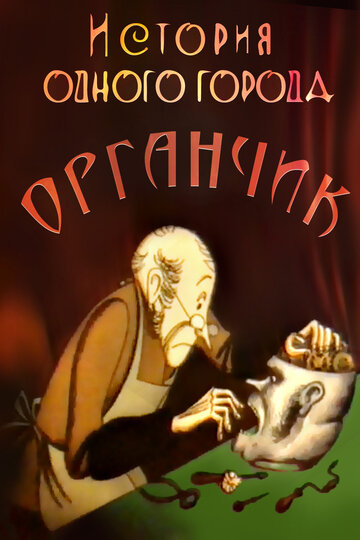 История
одного города
Органчик